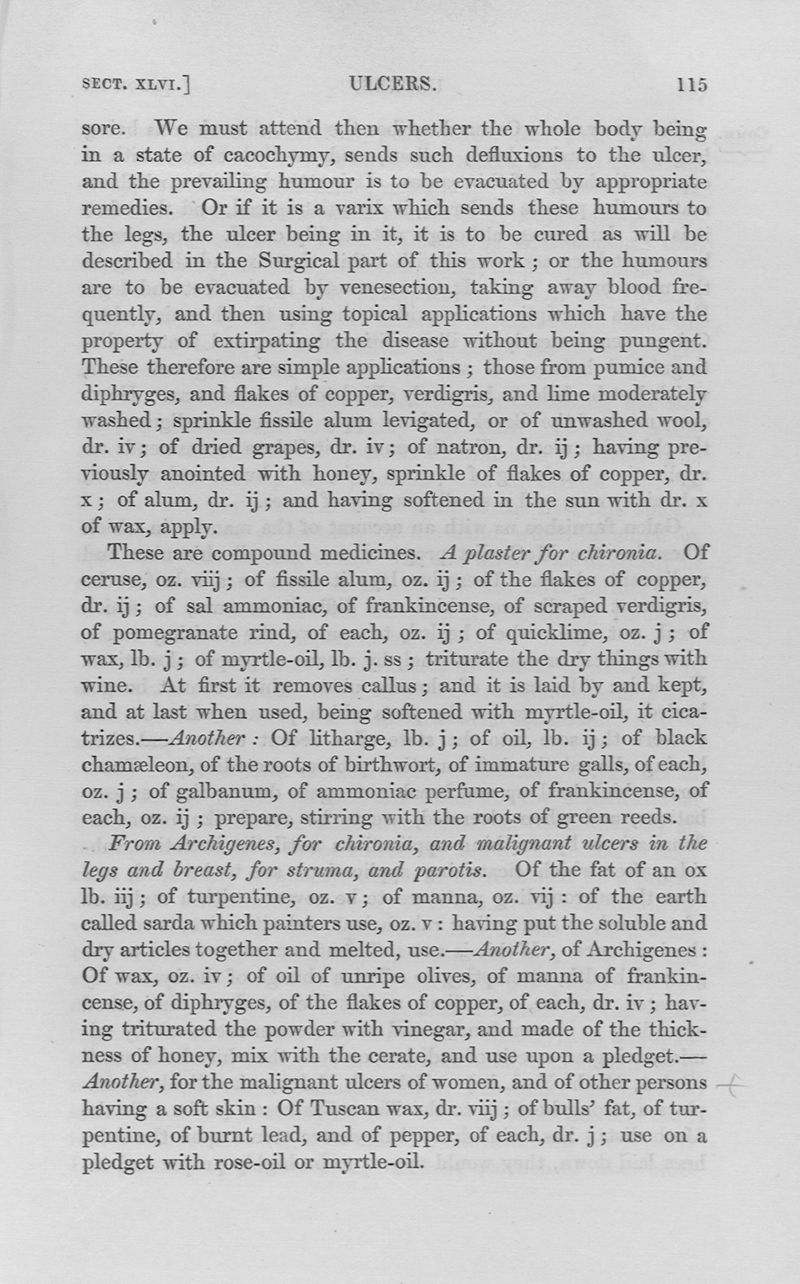 SECT. XLVI.] ULCERS. 115

sore. We must attend then whether the whole body being in a state of cacochymy, sends such defluxions to the ulcer, and the prevailing humour is to be evacuated by appropriate remedies. Or if it is a varix which sends these humours to the legs, the ulcer being in it, it is to be cured as will be described in the Surgical part of this work; or the humours are to be evacuated by venesection, taking away blood frequently, and then using topical applications which have the property of extirpating the disease without being pungent. These therefore are simple applications; those from pumice and diphryges, and flakes of copper, verdigris, and lime moderately washed; sprinkle fissile alum levigated, or of unwashed wool, dr. iv; of dried grapes, dr. iv; of natron, dr. ij; having previously anointed with honey, sprinkle of flakes of copper, dr. x; of alum, dr. ij; and having softened in the sun with dr. x of wax, apply.

These are compound medicines. A plaster for chironia. Of ceruse, oz. viij; of fissile alum, oz. ij; of the flakes of copper, dr. ij; of sal ammoniac, of frankincense, of scraped verdigris, of pomegranate rind, of each, oz. ij; of quicklime, oz. j; of wax, lb. j; of myrtle-oil, lb. j. ss; triturate the dry things with wine. At first it removes callus; and it is laid by and kept, and at last when used, being softened with myrtle-oil, it cicatrizes.—Another: Of litharge, lb. j; of oil, lb. ij; of black chamæleon, of the roots of birthwort, of immature galls, of each, oz. j; of galbanum, of ammoniac perfume, of frankincense, of each, oz. ij; prepare, stirring with the roots of green reeds.

From Archigenes, for chironia, and malignant ulcers in the legs and breast, for struma, and parotis. Of the fat of an ox lb. iij; of turpentine, oz. v; of manna, oz. vij: of the earth called sarda which painters use, oz. v: having put the soluble and dry articles together and melted, use.—Another, of Archigenes: Of wax, oz. iv; of oil of unripe olives, of manna of frankincense, of diphryges, of the flakes of copper, of each, dr. iv; having triturated the powder with vinegar, and made of the thickness of honey, mix with the cerate, and use upon a pledget.—Another, for the malignant ulcers of women, and of other persons having a soft skin: Of Tuscan wax, dr. viij; of bulls' fat, of turpentine, of burnt lead, and of pepper, of each, dr. j; use on a pledget with rose-oil or myrtle-oil.